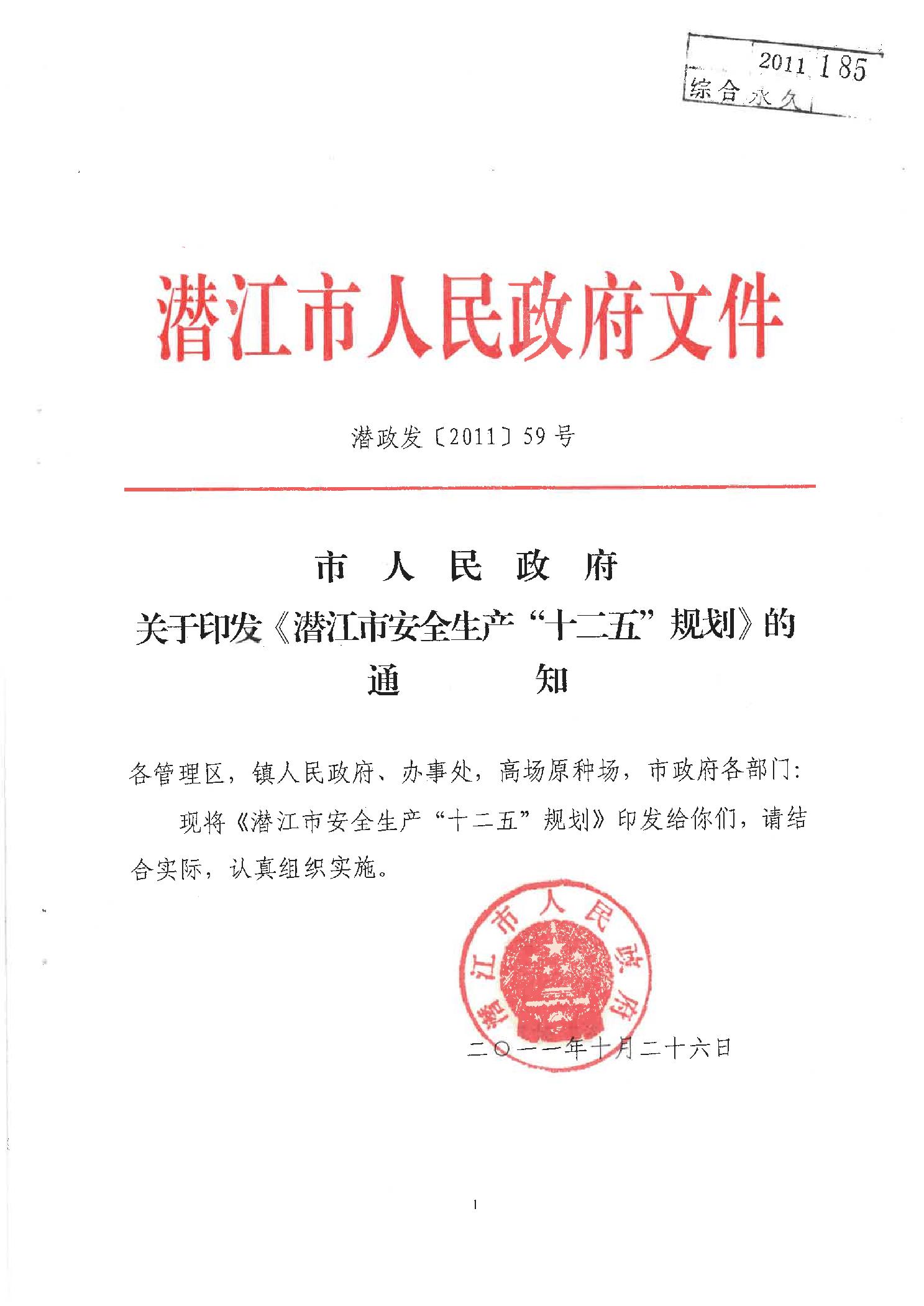 2011 185
综合 永久

潜江市人民政府文件

潜政发〔2011〕59号

市 人 民 政 府
关于印发《潜江市安全生产“十二五”规划》的
通 知

各管理区，镇人民政府、办事处，高场原种场，市政府各部门：

现将《潜江市安全生产“十二五”规划》印发给你们，请结合实际，认真组织实施。

潜江市人民政府

二〇一一年十月二十六日

1